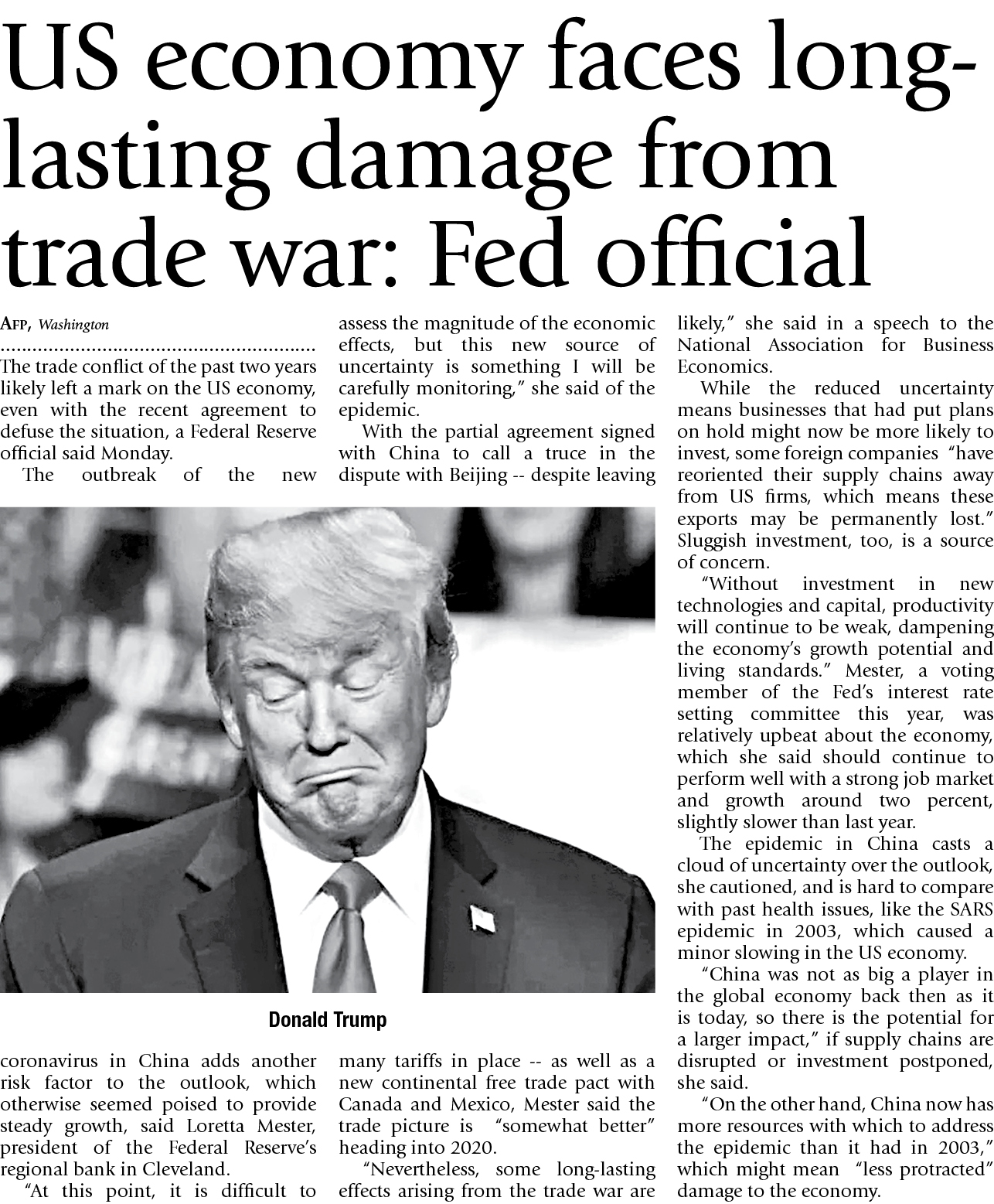 US economy faces long-lasting damage from trade war: Fed official

AFP, Washington

The trade conflict of the past two years likely left a mark on the US economy, even with the recent agreement to defuse the situation, a Federal Reserve official said Monday.

The outbreak of the new coronavirus in China adds another risk factor to the outlook, which otherwise seemed poised to provide steady growth, said Loretta Mester, president of the Federal Reserve's regional bank in Cleveland.

"At this point, it is difficult to assess the magnitude of the economic effects, but this new source of uncertainty is something I will be carefully monitoring," she said of the epidemic.

With the partial agreement signed with China to call a truce in the dispute with Beijing -- despite leaving many tariffs in place -- as well as a new continental free trade pact with Canada and Mexico, Mester said the trade picture is "somewhat better" heading into 2020.

"Nevertheless, some long-lasting effects arising from the trade war are likely," she said in a speech to the National Association for Business Economics.

While the reduced uncertainty means businesses that had put plans on hold might now be more likely to invest, some foreign companies "have reoriented their supply chains away from US firms, which means these exports may be permanently lost." Sluggish investment, too, is a source of concern.

"Without investment in new technologies and capital, productivity will continue to be weak, dampening the economy's growth potential and living standards." Mester, a voting member of the Fed's interest rate setting committee this year, was relatively upbeat about the economy, which she said should continue to perform well with a strong job market and growth around two percent, slightly slower than last year.

The epidemic in China casts a cloud of uncertainty over the outlook, she cautioned, and is hard to compare with past health issues, like the SARS epidemic in 2003, which caused a minor slowing in the US economy.

"China was not as big a player in the global economy back then as it is today, so there is the potential for a larger impact," if supply chains are disrupted or investment postponed, she said.

"On the other hand, China now has more resources with which to address the epidemic than it had in 2003," which might mean "less protracted" damage to the economy.

Donald Trump